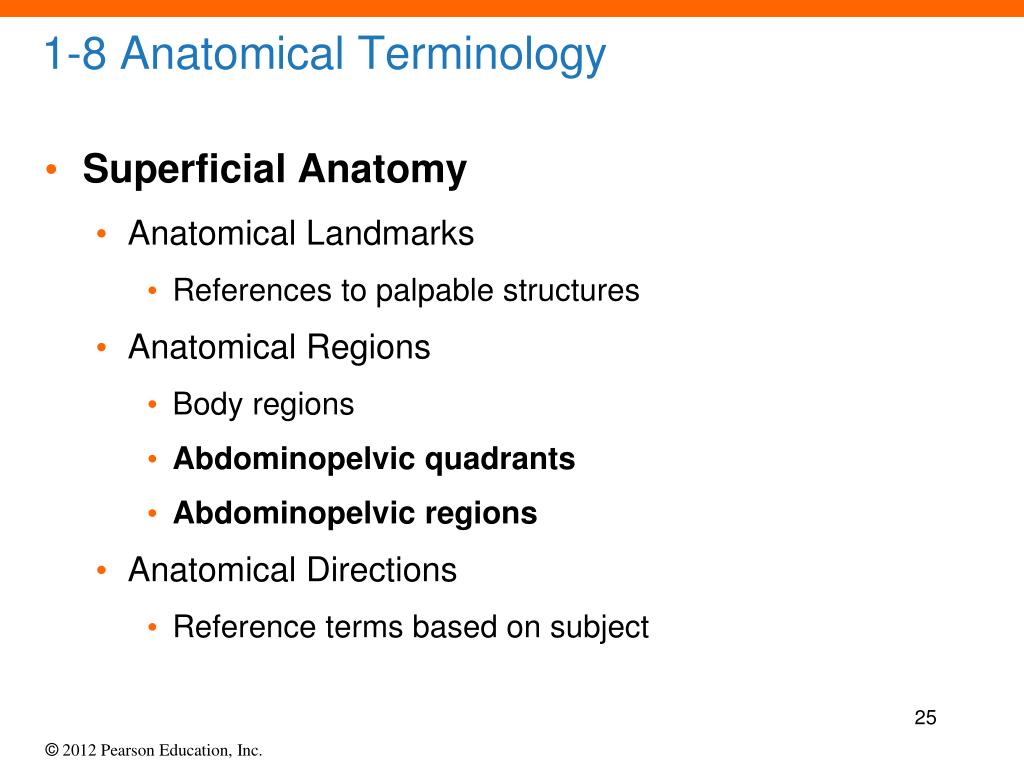 1-8 Anatomical Terminology

• Superficial Anatomy
  • Anatomical Landmarks
    • References to palpable structures
  • Anatomical Regions
    • Body regions
    • Abdominopelvic quadrants
    • Abdominopelvic regions
  • Anatomical Directions
    • Reference terms based on subject

25

© 2012 Pearson Education, Inc.